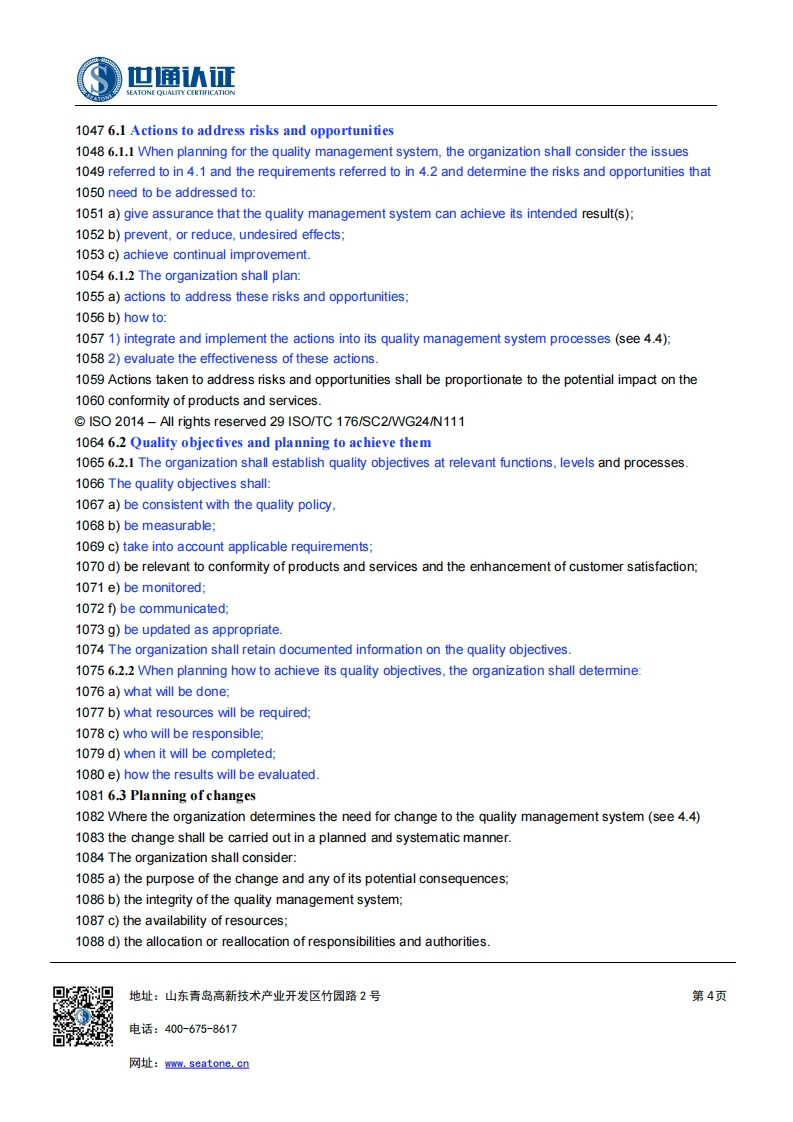 世通认证
SEATONE QUALITY CERTIFICATION

1047 6.1 Actions to address risks and opportunities
1048 6.1.1 When planning for the quality management system, the organization shall consider the issues
1049 referred to in 4.1 and the requirements referred to in 4.2 and determine the risks and opportunities that
1050 need to be addressed to:
1051 a) give assurance that the quality management system can achieve its intended result(s);
1052 b) prevent, or reduce, undesired effects;
1053 c) achieve continual improvement.
1054 6.1.2 The organization shall plan:
1055 a) actions to address these risks and opportunities;
1056 b) how to:
1057 1) integrate and implement the actions into its quality management system processes (see 4.4);
1058 2) evaluate the effectiveness of these actions.
1059 Actions taken to address risks and opportunities shall be proportionate to the potential impact on the
1060 conformity of products and services.
© ISO 2014 – All rights reserved 29 ISO/TC 176/SC2/WG24/N111
1064 6.2 Quality objectives and planning to achieve them
1065 6.2.1 The organization shall establish quality objectives at relevant functions, levels and processes.
1066 The quality objectives shall:
1067 a) be consistent with the quality policy,
1068 b) be measurable;
1069 c) take into account applicable requirements;
1070 d) be relevant to conformity of products and services and the enhancement of customer satisfaction;
1071 e) be monitored;
1072 f) be communicated;
1073 g) be updated as appropriate.
1074 The organization shall retain documented information on the quality objectives.
1075 6.2.2 When planning how to achieve its quality objectives, the organization shall determine:
1076 a) what will be done;
1077 b) what resources will be required;
1078 c) who will be responsible;
1079 d) when it will be completed;
1080 e) how the results will be evaluated.
1081 6.3 Planning of changes
1082 Where the organization determines the need for change to the quality management system (see 4.4)
1083 the change shall be carried out in a planned and systematic manner.
1084 The organization shall consider:
1085 a) the purpose of the change and any of its potential consequences;
1086 b) the integrity of the quality management system;
1087 c) the availability of resources;
1088 d) the allocation or reallocation of responsibilities and authorities.

地址：山东青岛高新技术产业开发区竹园路 2 号
第 4 页
电话：400-675-8617
网址：www.seatone.cn